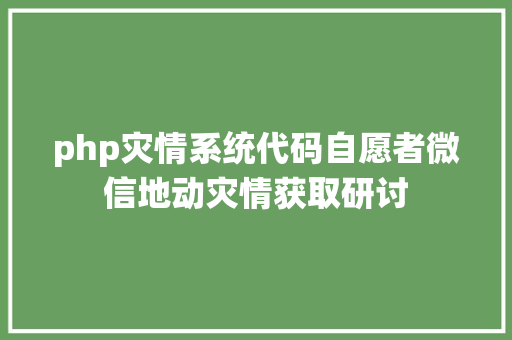 php灾情系统代码自愿者微信地动灾情获取研讨